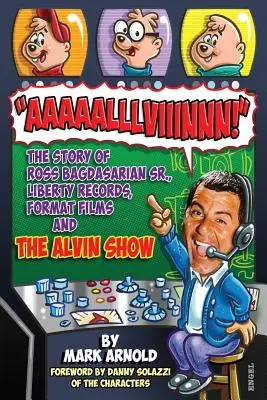 "AAAAALLLVIIINNN!"

THE STORY OF ROSS BAGDASARIAN SR., LIBERTY RECORDS, FORMAT FILMS AND THE ALVIN SHOW

BY MARK ARNOLD

FOREWORD BY DANNY SOLAZZI OF THE CHARACTERS

ENGEL